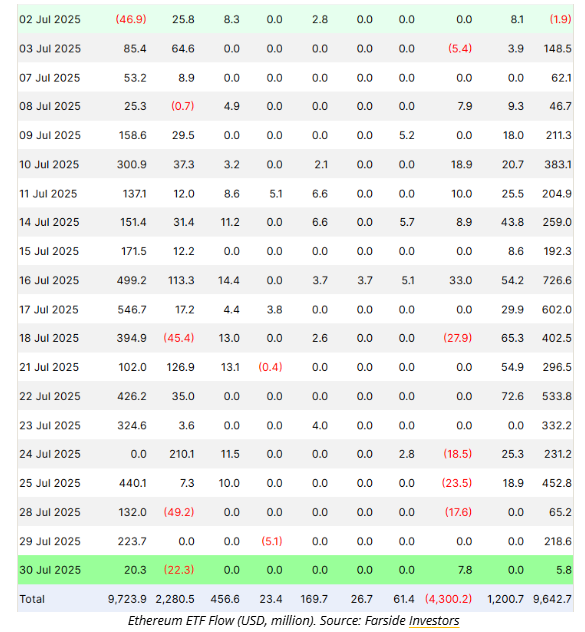 | | | | | | | | | | | |
|---|---|---|---|---|---|---|---|---|---|---|
| 02 Jul 2025 | (46.9) | 25.8 | 8.3 | 0.0 | 2.8 | 0.0 | 0.0 | 0.0 | 8.1 | (1.9) |
| 03 Jul 2025 | 85.4 | 64.6 | 0.0 | 0.0 | 0.0 | 0.0 | 0.0 | (5.4) | 3.9 | 148.5 |
| 07 Jul 2025 | 53.2 | 8.9 | 0.0 | 0.0 | 0.0 | 0.0 | 0.0 | 0.0 | 0.0 | 62.1 |
| 08 Jul 2025 | 25.3 | (0.7) | 4.9 | 0.0 | 0.0 | 0.0 | 0.0 | 7.9 | 9.3 | 46.7 |
| 09 Jul 2025 | 158.6 | 29.5 | 0.0 | 0.0 | 0.0 | 0.0 | 5.2 | 0.0 | 18.0 | 211.3 |
| 10 Jul 2025 | 300.9 | 37.3 | 3.2 | 0.0 | 2.1 | 0.0 | 0.0 | 18.9 | 20.7 | 383.1 |
| 11 Jul 2025 | 137.1 | 12.0 | 8.6 | 5.1 | 6.6 | 0.0 | 0.0 | 10.0 | 25.5 | 204.9 |
| 14 Jul 2025 | 151.4 | 31.4 | 11.2 | 0.0 | 6.6 | 0.0 | 5.7 | 8.9 | 43.8 | 259.0 |
| 15 Jul 2025 | 171.5 | 12.2 | 0.0 | 0.0 | 0.0 | 0.0 | 0.0 | 0.0 | 8.6 | 192.3 |
| 16 Jul 2025 | 499.2 | 113.3 | 14.4 | 0.0 | 3.7 | 3.7 | 5.1 | 33.0 | 54.2 | 726.6 |
| 17 Jul 2025 | 546.7 | 17.2 | 4.4 | 3.8 | 0.0 | 0.0 | 0.0 | 0.0 | 29.9 | 602.0 |
| 18 Jul 2025 | 394.9 | (45.4) | 13.0 | 0.0 | 2.6 | 0.0 | 0.0 | (27.9) | 65.3 | 402.5 |
| 21 Jul 2025 | 102.0 | 126.9 | 13.1 | (0.4) | 0.0 | 0.0 | 0.0 | 0.0 | 54.9 | 296.5 |
| 22 Jul 2025 | 426.2 | 35.0 | 0.0 | 0.0 | 0.0 | 0.0 | 0.0 | 0.0 | 72.6 | 533.8 |
| 23 Jul 2025 | 324.6 | 3.6 | 0.0 | 0.0 | 4.0 | 0.0 | 0.0 | 0.0 | 0.0 | 332.2 |
| 24 Jul 2025 | 0.0 | 210.1 | 11.5 | 0.0 | 0.0 | 0.0 | 2.8 | (18.5) | 25.3 | 231.2 |
| 25 Jul 2025 | 440.1 | 7.3 | 10.0 | 0.0 | 0.0 | 0.0 | 0.0 | (23.5) | 18.9 | 452.8 |
| 28 Jul 2025 | 132.0 | (49.2) | 0.0 | 0.0 | 0.0 | 0.0 | 0.0 | (17.6) | 0.0 | 65.2 |
| 29 Jul 2025 | 223.7 | 0.0 | 0.0 | (5.1) | 0.0 | 0.0 | 0.0 | 0.0 | 0.0 | 218.6 |
| 30 Jul 2025 | 20.3 | (22.3) | 0.0 | 0.0 | 0.0 | 0.0 | 0.0 | 7.8 | 0.0 | 5.8 |
| Total | 9,723.9 | 2,280.5 | 456.6 | 23.4 | 169.7 | 26.7 | 61.4 | (4,300.2) | 1,200.7 | 9,642.7 |

Ethereum ETF Flow (USD, million). Source: Farside Investors